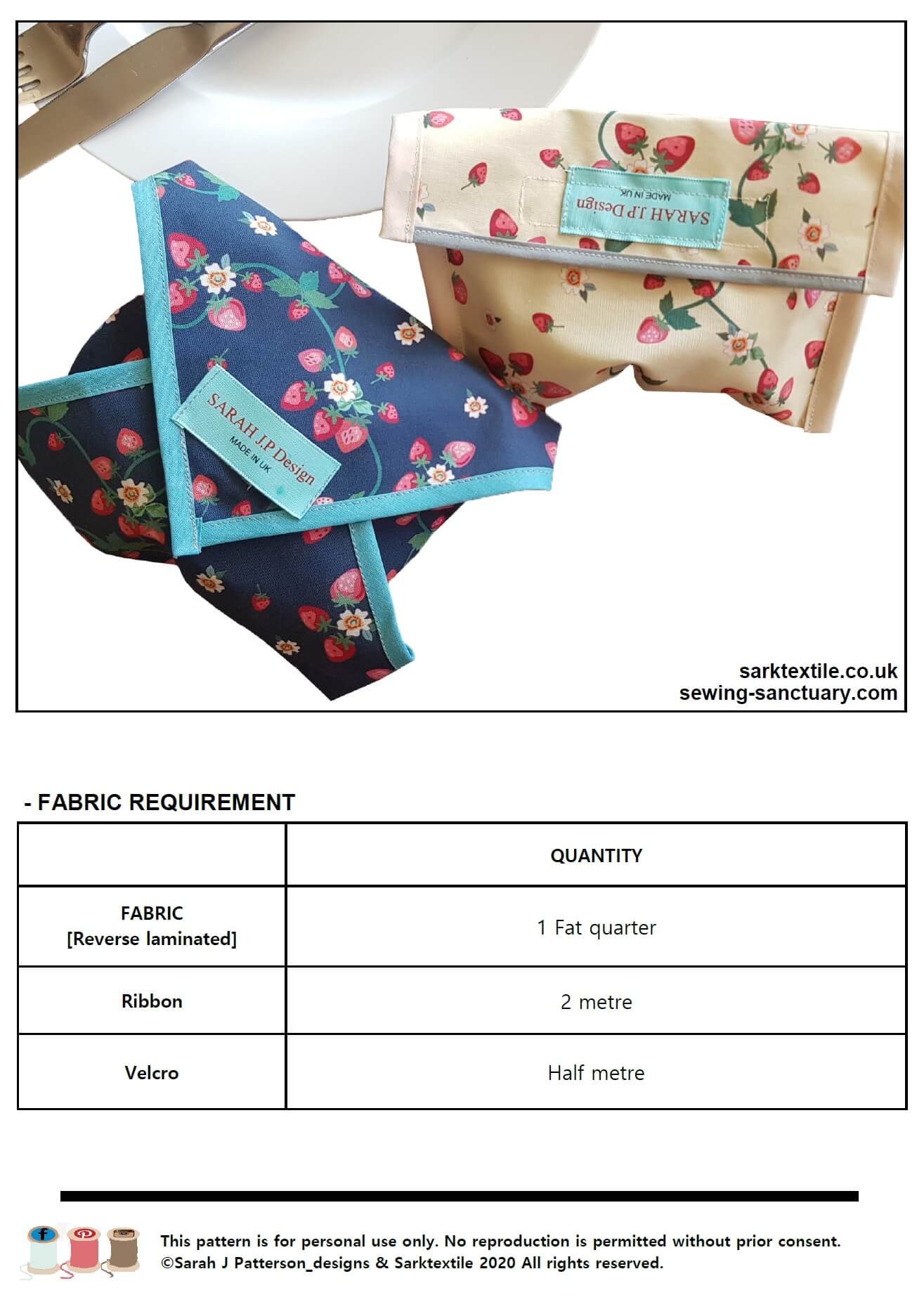 SARAH J.P Design
MADE IN UK

SARAH J.P Design
MADE IN UK

sarktextile.co.uk
sewing-sanctuary.com

- FABRIC REQUIREMENT

| | QUANTITY |
|---|---|
| FABRIC [Reverse laminated] | 1 Fat quarter |
| Ribbon | 2 metre |
| Velcro | Half metre |

This pattern is for personal use only. No reproduction is permitted without prior consent.
©Sarah J Patterson_designs & Sarktextile 2020 All rights reserved.